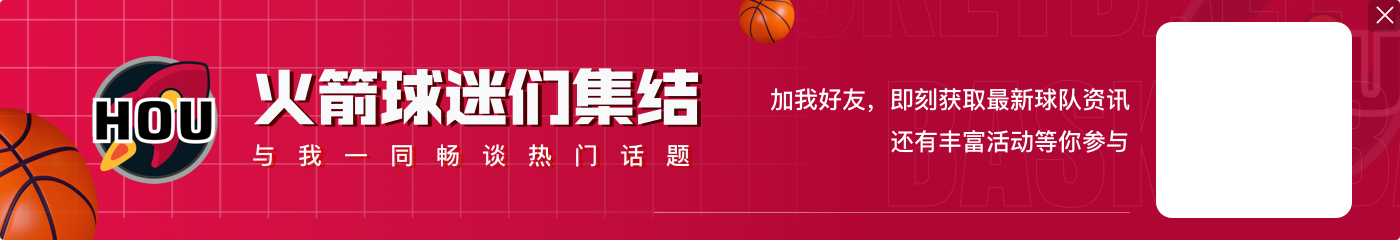 HOU

火箭球迷们集结

与我一同畅谈热门话题

加我好友，即刻获取最新球队资讯
还有丰富活动等你参与